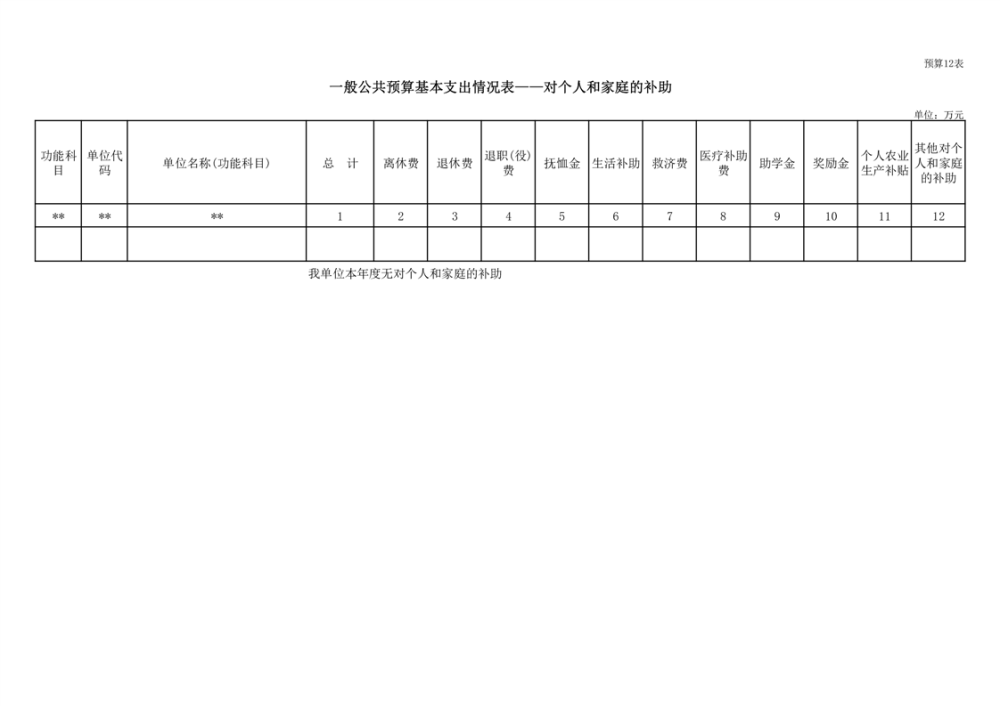 预算12表

一般公共预算基本支出情况表——对个人和家庭的补助

单位：万元

| 功能科目 | 单位代码 | 单位名称(功能科目) | 总　计 | 离休费 | 退休费 | 退职(役)费 | 抚恤金 | 生活补助 | 救济费 | 医疗补助费 | 助学金 | 奖励金 | 个人农业生产补贴 | 其他对个人和家庭的补助 |
|---|---|---|---|---|---|---|---|---|---|---|---|---|---|---|
| ** | ** | ** | 1 | 2 | 3 | 4 | 5 | 6 | 7 | 8 | 9 | 10 | 11 | 12 |
| | | | | | | | | | | | | | | |

我单位本年度无对个人和家庭的补助